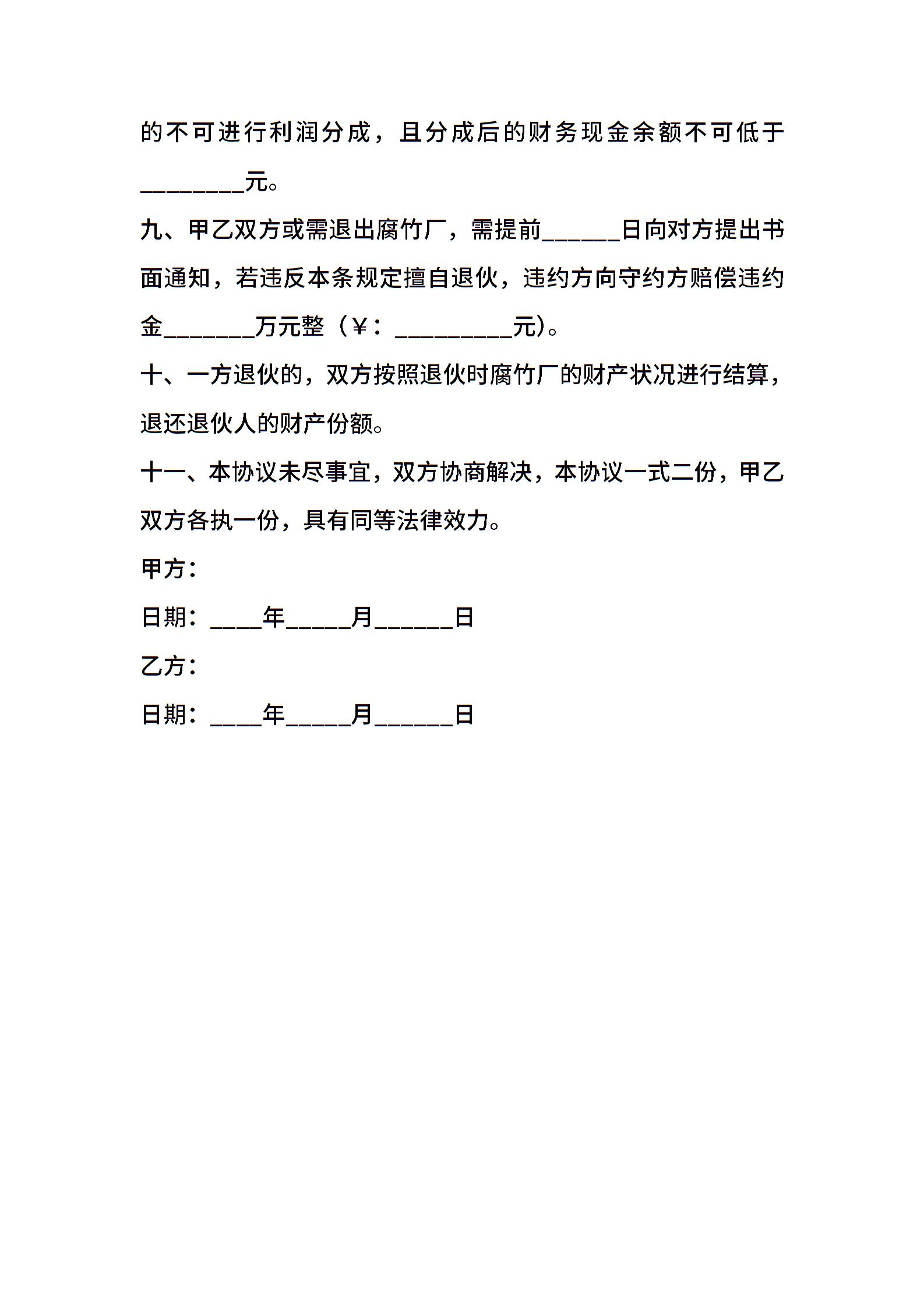 的不可进行利润分成，且分成后的财务现金余额不可低于________元。

九、甲乙双方或需退出腐竹厂，需提前______日向对方提出书面通知，若违反本条规定擅自退伙，违约方向守约方赔偿违约金_______万元整（￥：_________元)。

十、一方退伙的，双方按照退伙时腐竹厂的财产状况进行结算，退还退伙人的财产份额。

十一、本协议未尽事宜，双方协商解决，本协议一式二份，甲乙双方各执一份，具有同等法律效力。

甲方：

日期：____年_____月______日

乙方：

日期：____年_____月______日